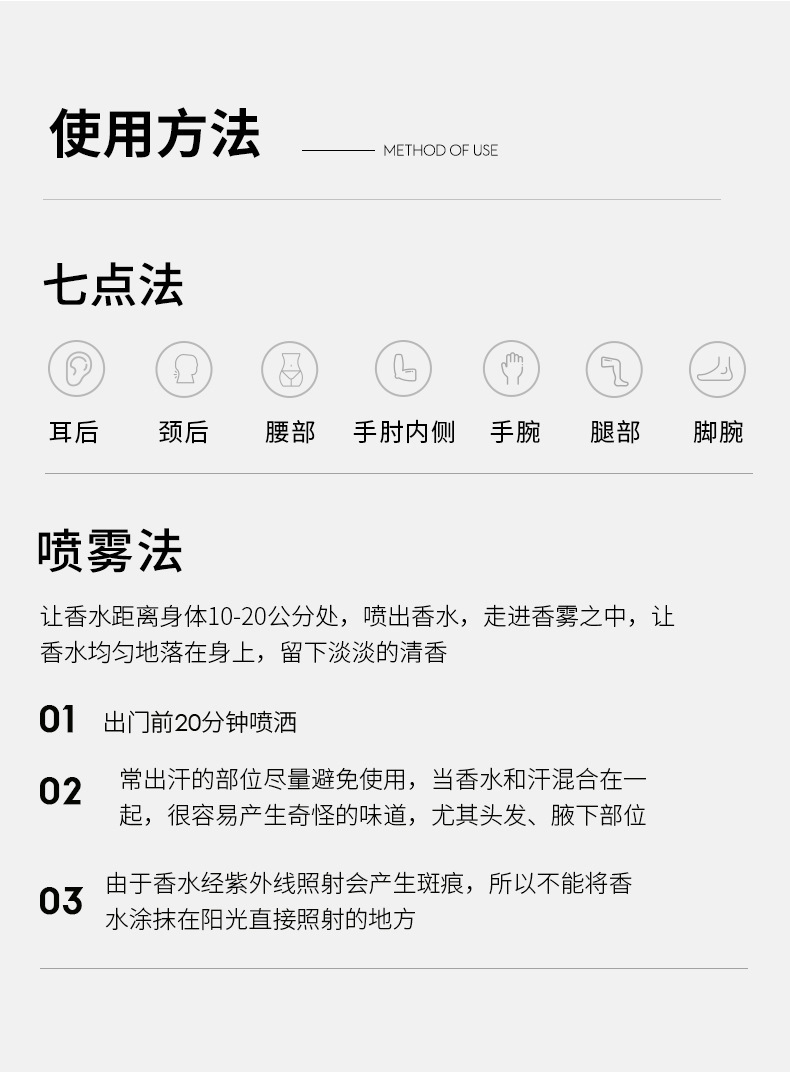 使用方法

METHOD OF USE

七点法

耳后 颈后 腰部 手肘内侧 手腕 腿部 脚腕

喷雾法

让香水距离身体10-20公分处，喷出香水，走进香雾之中，让香水均匀地落在身上，留下淡淡的清香

01 出门前20分钟喷洒

02 常出汗的部位尽量避免使用，当香水和汗混合在一起，很容易产生奇怪的味道，尤其头发、腋下部位

03 由于香水经紫外线照射会产生斑痕，所以不能将香水涂抹在阳光直接照射的地方